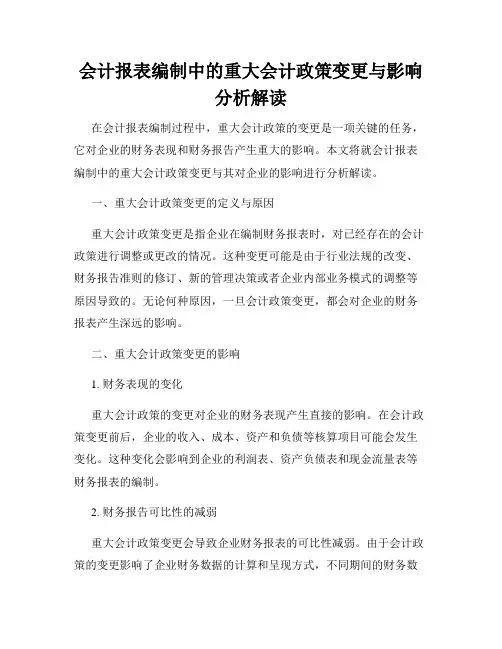 会计报表编制中的重大会计政策变更与影响分析解读

在会计报表编制过程中，重大会计政策的变更是一项关键的任务，它对企业的财务表现和财务报告产生重大的影响。本文将就会计报表编制中的重大会计政策变更与其对企业的影响进行分析解读。

一、重大会计政策变更的定义与原因

重大会计政策变更是指企业在编制财务报表时，对已经存在的会计政策进行调整或更改的情况。这种变更可能是由于行业法规的改变、财务报告准则的修订、新的管理决策或者企业内部业务模式的调整等原因导致的。无论何种原因，一旦会计政策变更，都会对企业的财务报表产生深远的影响。

二、重大会计政策变更的影响

1. 财务表现的变化

重大会计政策的变更对企业的财务表现产生直接的影响。在会计政策变更前后，企业的收入、成本、资产和负债等核算项目可能会发生变化。这种变化会影响到企业的利润表、资产负债表和现金流量表等财务报表的编制。

2. 财务报告可比性的减弱

重大会计政策变更会导致企业财务报表的可比性减弱。由于会计政策的变更影响了企业财务数据的计算和呈现方式，不同期间的财务数